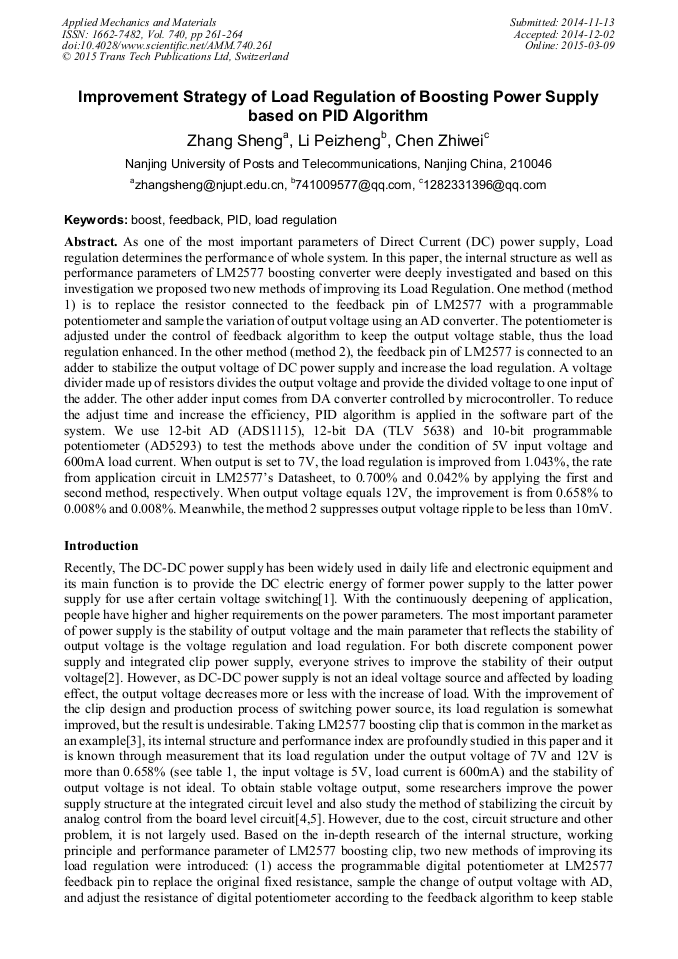 Applied Mechanics and Materials
ISSN: 1662-7482, Vol. 740, pp 261-264
doi:10.4028/www.scientific.net/AMM.740.261
© 2015 Trans Tech Publications Ltd, Switzerland

Submitted: 2014-11-13
Accepted: 2014-12-02
Online: 2015-03-09

Improvement Strategy of Load Regulation of Boosting Power Supply based on PID Algorithm

Zhang Sheng$^a$, Li Peizheng$^b$, Chen Zhiwei$^c$

Nanjing University of Posts and Telecommunications, Nanjing China, 210046

$^a$zhangsheng@njupt.edu.cn, $^b$741009577@qq.com, $^c$1282331396@qq.com

Keywords: boost, feedback, PID, load regulation

Abstract. As one of the most important parameters of Direct Current (DC) power supply, Load regulation determines the performance of whole system. In this paper, the internal structure as well as performance parameters of LM2577 boosting converter were deeply investigated and based on this investigation we proposed two new methods of improving its Load Regulation. One method (method 1) is to replace the resistor connected to the feedback pin of LM2577 with a programmable potentiometer and sample the variation of output voltage using an AD converter. The potentiometer is adjusted under the control of feedback algorithm to keep the output voltage stable, thus the load regulation enhanced. In the other method (method 2), the feedback pin of LM2577 is connected to an adder to stabilize the output voltage of DC power supply and increase the load regulation. A voltage divider made up of resistors divides the output voltage and provide the divided voltage to one input of the adder. The other adder input comes from DA converter controlled by microcontroller. To reduce the adjust time and increase the efficiency, PID algorithm is applied in the software part of the system. We use 12-bit AD (ADS1115), 12-bit DA (TLV 5638) and 10-bit programmable potentiometer (AD5293) to test the methods above under the condition of 5V input voltage and 600mA load current. When output is set to 7V, the load regulation is improved from 1.043%, the rate from application circuit in LM2577's Datasheet, to 0.700% and 0.042% by applying the first and second method, respectively. When output voltage equals 12V, the improvement is from 0.658% to 0.008% and 0.008%. Meanwhile, the method 2 suppresses output voltage ripple to be less than 10mV.

Introduction

Recently, The DC-DC power supply has been widely used in daily life and electronic equipment and its main function is to provide the DC electric energy of former power supply to the latter power supply for use after certain voltage switching[1]. With the continuously deepening of application, people have higher and higher requirements on the power parameters. The most important parameter of power supply is the stability of output voltage and the main parameter that reflects the stability of output voltage is the voltage regulation and load regulation. For both discrete component power supply and integrated clip power supply, everyone strives to improve the stability of their output voltage[2]. However, as DC-DC power supply is not an ideal voltage source and affected by loading effect, the output voltage decreases more or less with the increase of load. With the improvement of the clip design and production process of switching power source, its load regulation is somewhat improved, but the result is undesirable. Taking LM2577 boosting clip that is common in the market as an example[3], its internal structure and performance index are profoundly studied in this paper and it is known through measurement that its load regulation under the output voltage of 7V and 12V is more than 0.658% (see table 1, the input voltage is 5V, load current is 600mA) and the stability of output voltage is not ideal. To obtain stable voltage output, some researchers improve the power supply structure at the integrated circuit level and also study the method of stabilizing the circuit by analog control from the board level circuit[4,5]. However, due to the cost, circuit structure and other problem, it is not largely used. Based on the in-depth research of the internal structure, working principle and performance parameter of LM2577 boosting clip, two new methods of improving its load regulation were introduced: (1) access the programmable digital potentiometer at LM2577 feedback pin to replace the original fixed resistance, sample the change of output voltage with AD, and adjust the resistance of digital potentiometer according to the feedback algorithm to keep stable